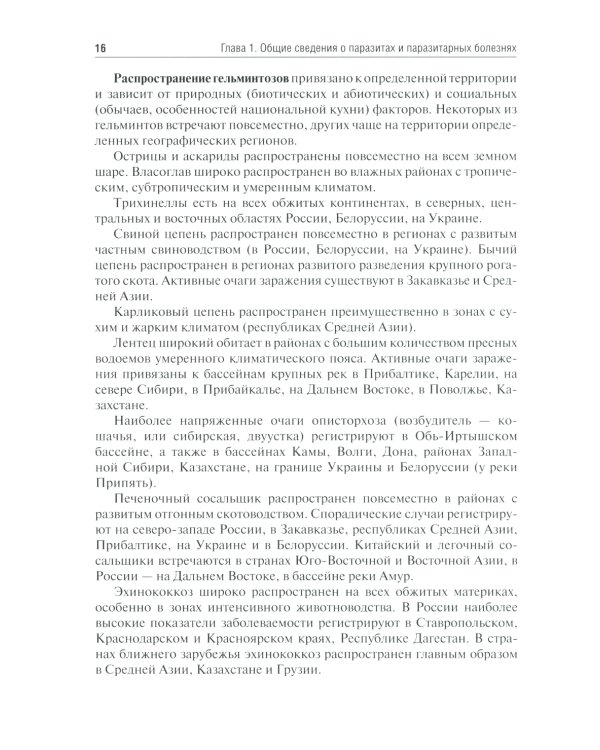 16 Глава 1. Общие сведения о паразитах и паразитарных болезнях

**Распространение гельминтозов** привязано к определенной территории и зависит от природных (биотических и абиотических) и социальных (обычаев, особенностей национальной кухни) факторов. Некоторых из гельминтов встречают повсеместно, других чаще на территории определенных географических регионов.

Острицы и аскариды распространены повсеместно на всем земном шаре. Власоглав широко распространен во влажных районах с тропическим, субтропическим и умеренным климатом.

Трихинеллы есть на всех обжитых континентах, в северных, центральных и восточных областях России, Белоруссии, на Украине.

Свиной цепень распространен повсеместно в регионах с развитым частным свиноводством (в России, Белоруссии, на Украине). Бычий цепень распространен в регионах развитого разведения крупного рогатого скота. Активные очаги заражения существуют в Закавказье и Средней Азии.

Карликовый цепень распространен преимущественно в зонах с сухим и жарким климатом (республиках Средней Азии).

Лентец широкий обитает в районах с большим количеством пресных водоемов умеренного климатического пояса. Активные очаги заражения привязаны к бассейнам крупных рек в Прибалтике, Карелии, на севере Сибири, в Прибайкалье, на Дальнем Востоке, в Поволжье, Казахстане.

Наиболее напряженные очаги описторхоза (возбудитель — кошачья, или сибирская, двуустка) регистрируют в Обь-Иртышском бассейне, а также в бассейнах Камы, Волги, Дона, районах Западной Сибири, Казахстане, на границе Украины и Белоруссии (у реки Припять).

Печеночный сосальщик распространен повсеместно в районах с развитым отгонным скотоводством. Спорадические случаи регистрируют на северо-западе России, в Закавказье, республиках Средней Азии, Прибалтике, на Украине и в Белоруссии. Китайский и легочный сосальщики встречаются в странах Юго-Восточной и Восточной Азии, в России — на Дальнем Востоке, в бассейне реки Амур.

Эхинококкоз широко распространен на всех обжитых материках, особенно в зонах интенсивного животноводства. В России наиболее высокие показатели заболеваемости регистрируют в Ставропольском, Краснодарском и Красноярском краях, Республике Дагестан. В странах ближнего зарубежья эхинококкоз распространен главным образом в Средней Азии, Казахстане и Грузии.